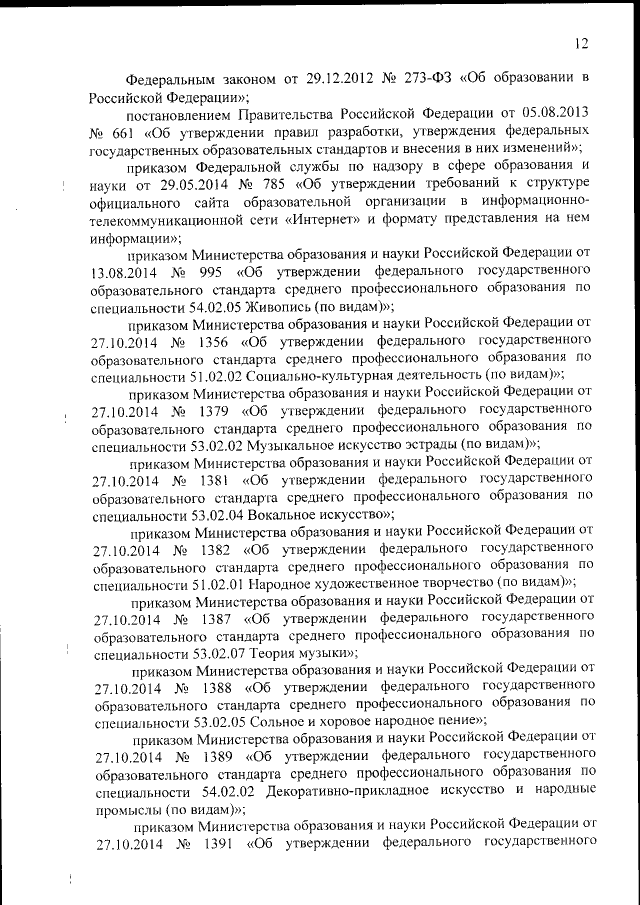 12

Федеральным законом от 29.12.2012 № 273-ФЗ «Об образовании в Российской Федерации»;

постановлением Правительства Российской Федерации от 05.08.2013 № 661 «Об утверждении правил разработки, утверждения федеральных государственных образовательных стандартов и внесения в них изменений»;

приказом Федеральной службы по надзору в сфере образования и науки от 29.05.2014 № 785 «Об утверждении требований к структуре официального сайта образовательной организации в информационно-телекоммуникационной сети «Интернет» и формату представления на нем информации»;

приказом Министерства образования и науки Российской Федерации от 13.08.2014 № 995 «Об утверждении федерального государственного образовательного стандарта среднего профессионального образования по специальности 54.02.05 Живопись (по видам)»;

приказом Министерства образования и науки Российской Федерации от 27.10.2014 № 1356 «Об утверждении федерального государственного образовательного стандарта среднего профессионального образования по специальности 51.02.02 Социально-культурная деятельность (по видам)»;

приказом Министерства образования и науки Российской Федерации от 27.10.2014 № 1379 «Об утверждении федерального государственного образовательного стандарта среднего профессионального образования по специальности 53.02.02 Музыкальное искусство эстрады (по видам)»;

приказом Министерства образования и науки Российской Федерации от 27.10.2014 № 1381 «Об утверждении федерального государственного образовательного стандарта среднего профессионального образования по специальности 53.02.04 Вокальное искусство»;

приказом Министерства образования и науки Российской Федерации от 27.10.2014 № 1382 «Об утверждении федерального государственного образовательного стандарта среднего профессионального образования по специальности 51.02.01 Народное художественное творчество (по видам)»;

приказом Министерства образования и науки Российской Федерации от 27.10.2014 № 1387 «Об утверждении федерального государственного образовательного стандарта среднего профессионального образования по специальности 53.02.07 Теория музыки»;

приказом Министерства образования и науки Российской Федерации от 27.10.2014 № 1388 «Об утверждении федерального государственного образовательного стандарта среднего профессионального образования по специальности 53.02.05 Сольное и хоровое народное пение»;

приказом Министерства образования и науки Российской Федерации от 27.10.2014 № 1389 «Об утверждении федерального государственного образовательного стандарта среднего профессионального образования по специальности 54.02.02 Декоративно-прикладное искусство и народные промыслы (по видам)»;

приказом Министерства образования и науки Российской Федерации от 27.10.2014 № 1391 «Об утверждении федерального государственного